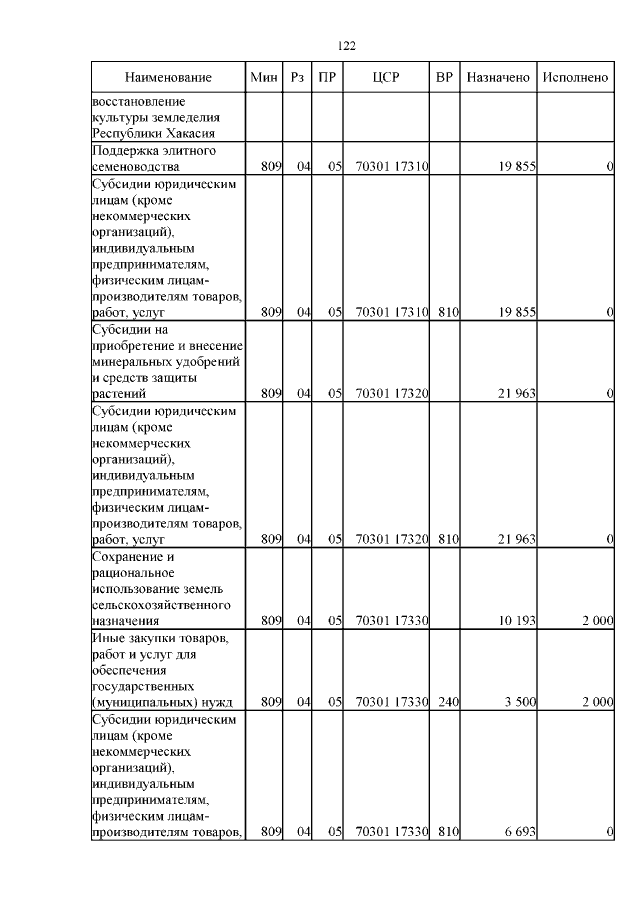 122

| Наименование | Мин | Рз | ПР | ЦСР | ВР | Назначено | Исполнено |
|---|---|---|---|---|---|---|---|
| восстановление культуры земледелия Республики Хакасия | | | | | | | |
| Поддержка элитного семеноводства | 809 | 04 | 05 | 70301 17310 | | 19 855 | 0 |
| Субсидии юридическим лицам (кроме некоммерческих организаций), индивидуальным предпринимателям, физическим лицам-производителям товаров, работ, услуг | 809 | 04 | 05 | 70301 17310 | 810 | 19 855 | 0 |
| Субсидии на приобретение и внесение минеральных удобрений и средств защиты растений | 809 | 04 | 05 | 70301 17320 | | 21 963 | 0 |
| Субсидии юридическим лицам (кроме некоммерческих организаций), индивидуальным предпринимателям, физическим лицам-производителям товаров, работ, услуг | 809 | 04 | 05 | 70301 17320 | 810 | 21 963 | 0 |
| Сохранение и рациональное использование земель сельскохозяйственного назначения | 809 | 04 | 05 | 70301 17330 | | 10 193 | 2 000 |
| Иные закупки товаров, работ и услуг для обеспечения государственных (муниципальных) нужд | 809 | 04 | 05 | 70301 17330 | 240 | 3 500 | 2 000 |
| Субсидии юридическим лицам (кроме некоммерческих организаций), индивидуальным предпринимателям, физическим лицам-производителям товаров, | 809 | 04 | 05 | 70301 17330 | 810 | 6 693 | 0 |